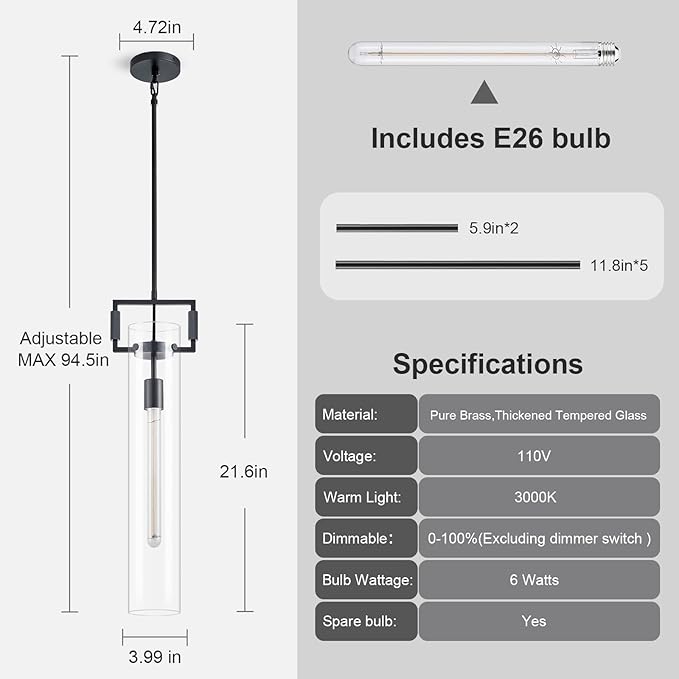 4.72in

Adjustable MAX 94.5in

21.6in

3.99 in

Includes E26 bulb

5.9in*2

11.8in*5

Specifications

| Material: | Pure Brass,Thickened Tempered Glass |
|---|---|
| Voltage: | 110V |
| Warm Light: | 3000K |
| Dimmable： | 0-100%(Excluding dimmer switch ) |
| Bulb Wattage: | 6 Watts |
| Spare bulb: | Yes |